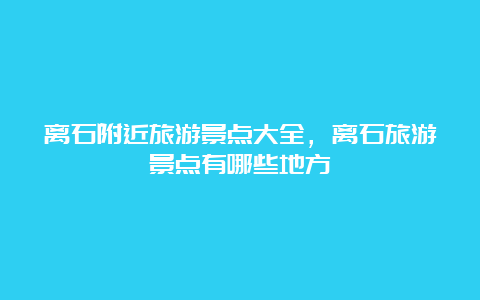 离石附近旅游景点大全，离石旅游景点有哪些地方